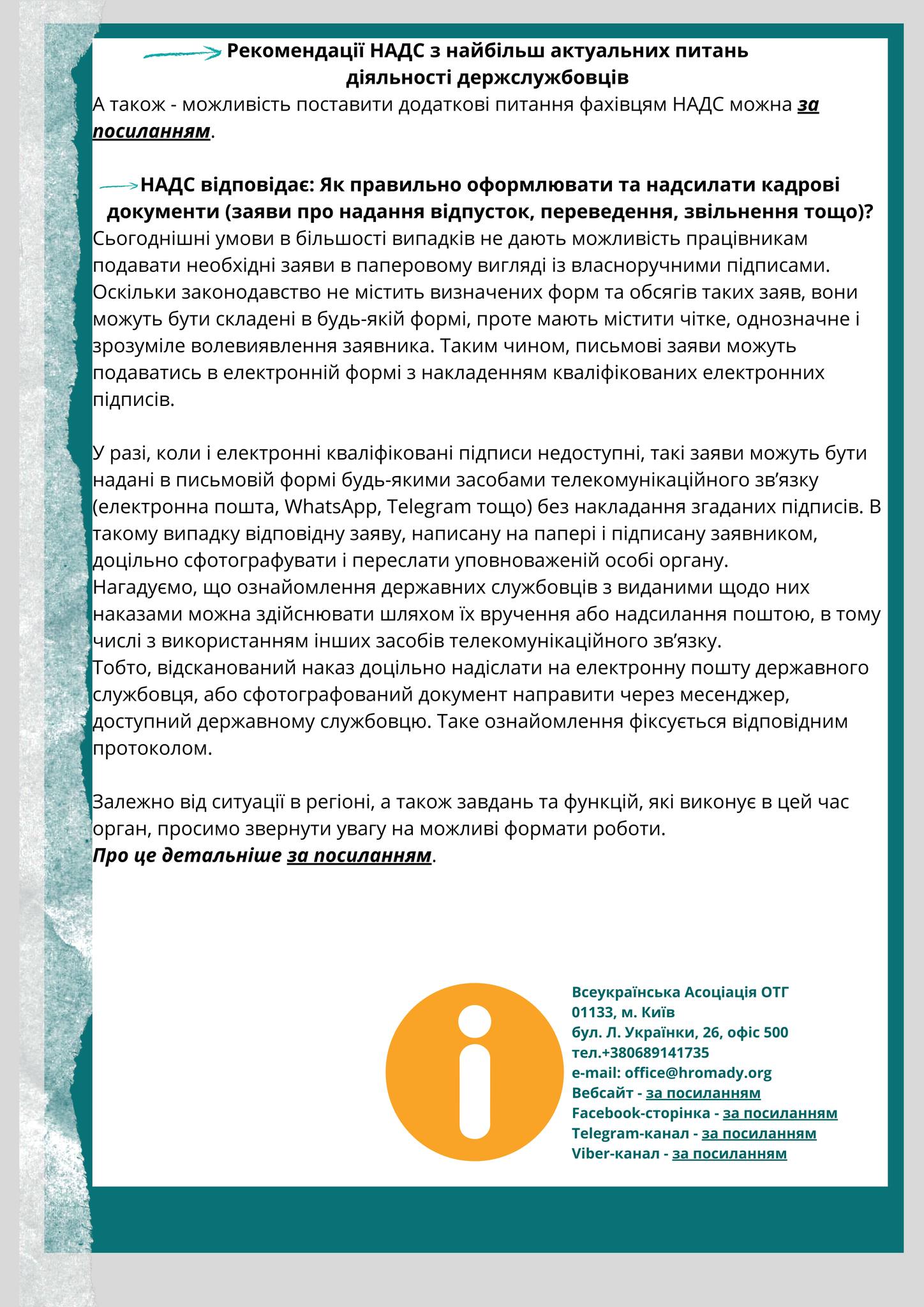 Рекомендації НАДС з найбільш актуальних питань діяльності держслужбовців
А також - можливість поставити додаткові питання фахівцям НАДС можна за посиланням.

НАДС відповідає: Як правильно оформлювати та надсилати кадрові документи (заяви про надання відпусток, переведення, звільнення тощо)?
Сьогоднішні умови в більшості випадків не дають можливість працівникам подавати необхідні заяви в паперовому вигляді із власноручними підписами. Оскільки законодавство не містить визначених форм та обсягів таких заяв, вони можуть бути складені в будь-якій формі, проте мають містити чітке, однозначне і зрозуміле волевиявлення заявника. Таким чином, письмові заяви можуть подаватись в електронній формі з накладенням кваліфікованих електронних підписів.

У разі, коли і електронні кваліфіковані підписи недоступні, такі заяви можуть бути надані в письмовій формі будь-якими засобами телекомунікаційного зв'язку (електронна пошта, WhatsApp, Telegram тощо) без накладання згаданих підписів. В такому випадку відповідну заяву, написану на папері і підписану заявником, доцільно сфотографувати і переслати уповноваженій особі органу.
Нагадуємо, що ознайомлення державних службовців з виданими щодо них наказами можна здійснювати шляхом їх вручення або надсилання поштою, в тому числі з використанням інших засобів телекомунікаційного зв'язку.
Тобто, відсканований наказ доцільно надіслати на електронну пошту державного службовця, або сфотографований документ направити через месенджер, доступний державному службовцю. Таке ознайомлення фіксується відповідним протоколом.

Залежно від ситуації в регіоні, а також завдань та функцій, які виконує в цей час орган, просимо звернути увагу на можливі формати роботи.
Про це детальніше за посиланням.

Всеукраїнська Асоціація ОТГ
01133, м. Київ
бул. Л. Українки, 26, офіс 500
тел.+380689141735
e-mail: office@hromady.org
Вебсайт - за посиланням
Facebook-сторінка - за посиланням
Telegram-канал - за посиланням
Viber-канал - за посиланням